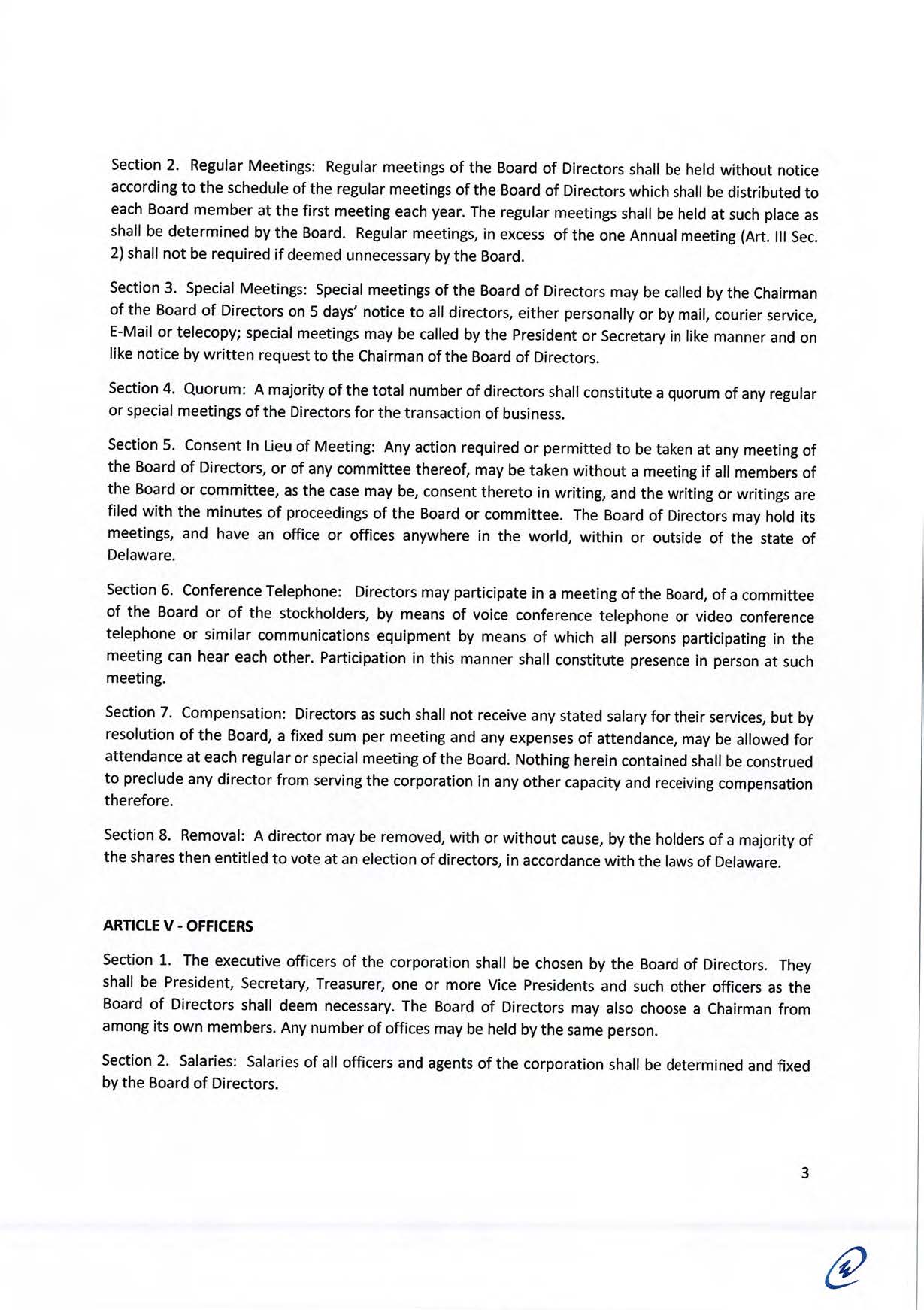 Section 2. Regular Meetings: Regular meetings of the Board of Directors shall be held without notice according to the schedule of the regular meetings of the Board of Directors which shall be distributed to each Board member at the first meeting each year. The regular meetings shall be held at such place as shall be determined by the Board. Regular meetings, in excess of the one Annual meeting (Art. III Sec. 2) shall not be required if deemed unnecessary by the Board.

Section 3. Special Meetings: Special meetings of the Board of Directors may be called by the Chairman of the Board of Directors on 5 days' notice to all directors, either personally or by mail, courier service, E-Mail or telecopy; special meetings may be called by the President or Secretary in like manner and on like notice by written request to the Chairman of the Board of Directors.

Section 4. Quorum: A majority of the total number of directors shall constitute a quorum of any regular or special meetings of the Directors for the transaction of business.

Section 5. Consent In Lieu of Meeting: Any action required or permitted to be taken at any meeting of the Board of Directors, or of any committee thereof, may be taken without a meeting if all members of the Board or committee, as the case may be, consent thereto in writing, and the writing or writings are filed with the minutes of proceedings of the Board or committee. The Board of Directors may hold its meetings, and have an office or offices anywhere in the world, within or outside of the state of Delaware.

Section 6. Conference Telephone: Directors may participate in a meeting of the Board, of a committee of the Board or of the stockholders, by means of voice conference telephone or video conference telephone or similar communications equipment by means of which all persons participating in the meeting can hear each other. Participation in this manner shall constitute presence in person at such meeting.

Section 7. Compensation: Directors as such shall not receive any stated salary for their services, but by resolution of the Board, a fixed sum per meeting and any expenses of attendance, may be allowed for attendance at each regular or special meeting of the Board. Nothing herein contained shall be construed to preclude any director from serving the corporation in any other capacity and receiving compensation therefore.

Section 8. Removal: A director may be removed, with or without cause, by the holders of a majority of the shares then entitled to vote at an election of directors, in accordance with the laws of Delaware.

ARTICLE V - OFFICERS

Section 1. The executive officers of the corporation shall be chosen by the Board of Directors. They shall be President, Secretary, Treasurer, one or more Vice Presidents and such other officers as the Board of Directors shall deem necessary. The Board of Directors may also choose a Chairman from among its own members. Any number of offices may be held by the same person.

Section 2. Salaries: Salaries of all officers and agents of the corporation shall be determined and fixed by the Board of Directors.

3